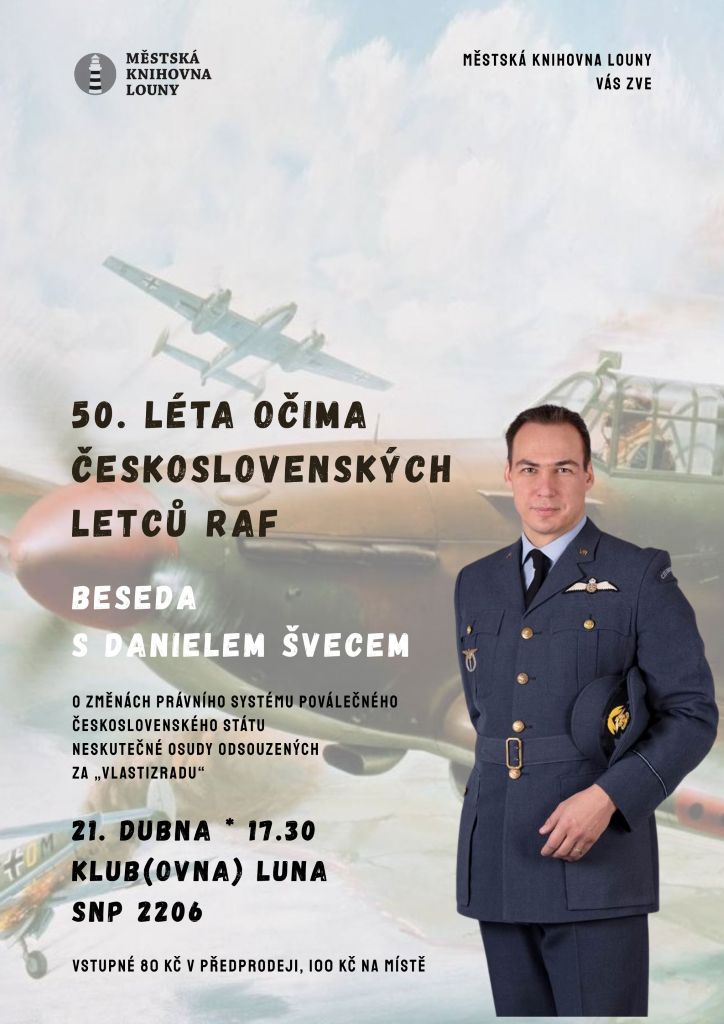 MĚSTSKÁ
KNIHOVNA
LOUNY

MĚSTSKÁ KNIHOVNA LOUNY
VÁS ZVE

50. LÉTA OČIMA
ČESKOSLOVENSKÝCH
LETCŮ RAF

BESEDA
S DANIELEM ŠVECEM

O ZMĚNÁCH PRÁVNÍHO SYSTÉMU POVÁLEČNÉHO
ČESKOSLOVENSKÉHO STÁTU
NESKUTEČNÉ OSUDY ODSOUZENÝCH
ZA „VLASTIZRADU“

21. DUBNA * 17.30
KLUB(OVNA) LUNA
SNP 2206

VSTUPNÉ 80 KČ V PŘEDPRODEJI, 100 KČ NA MÍSTĚ